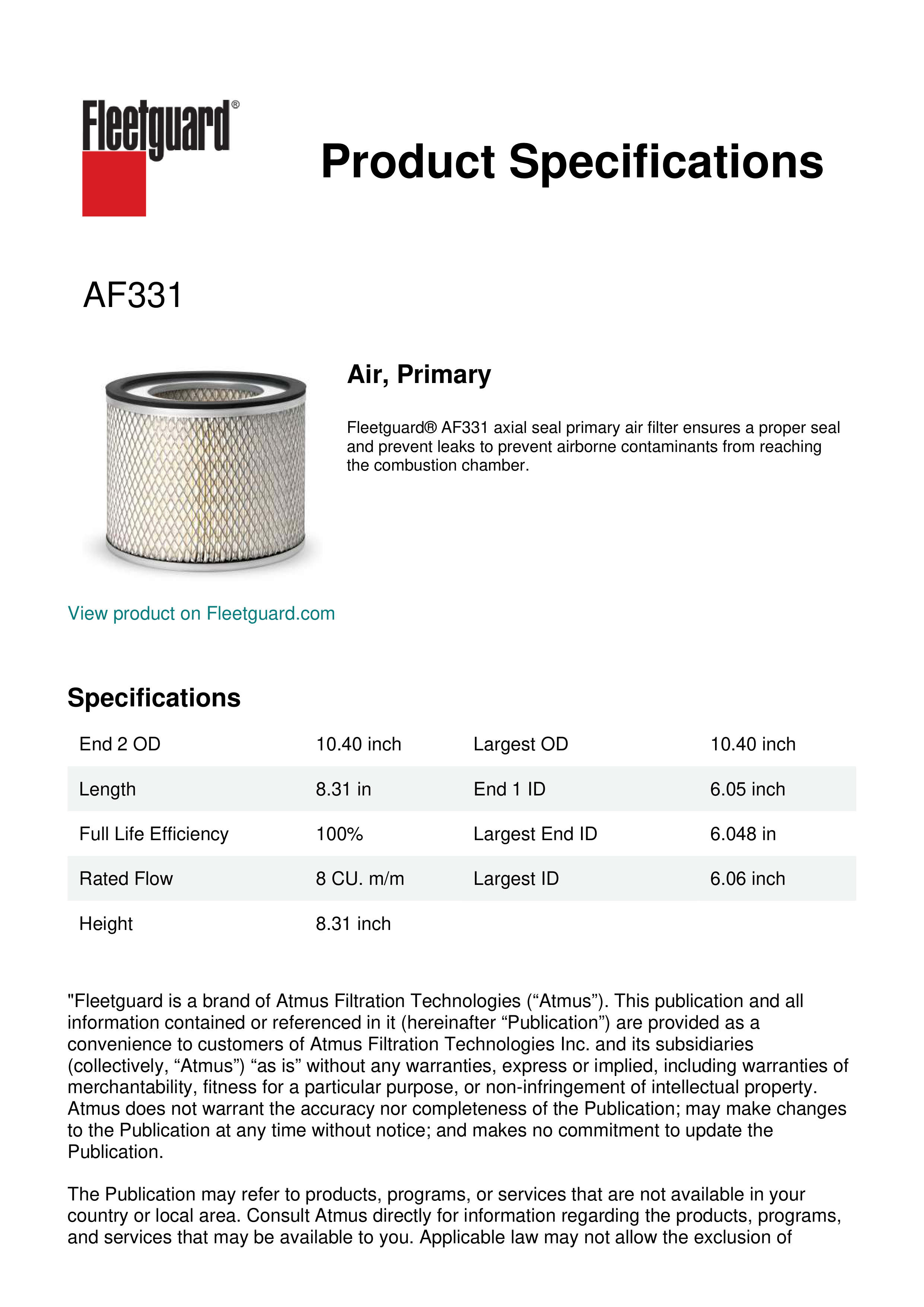 Fleetguard®

Product Specifications

AF331

Air, Primary

Fleetguard® AF331 axial seal primary air filter ensures a proper seal and prevent leaks to prevent airborne contaminants from reaching the combustion chamber.

View product on Fleetguard.com

Specifications

| End 2 OD | 10.40 inch | Largest OD | 10.40 inch |
|---|---|---|---|
| Length | 8.31 in | End 1 ID | 6.05 inch |
| Full Life Efficiency | 100% | Largest End ID | 6.048 in |
| Rated Flow | 8 CU. m/m | Largest ID | 6.06 inch |
| Height | 8.31 inch | | |

"Fleetguard is a brand of Atmus Filtration Technologies (“Atmus”). This publication and all information contained or referenced in it (hereinafter “Publication”) are provided as a convenience to customers of Atmus Filtration Technologies Inc. and its subsidiaries (collectively, “Atmus”) “as is” without any warranties, express or implied, including warranties of merchantability, fitness for a particular purpose, or non-infringement of intellectual property. Atmus does not warrant the accuracy nor completeness of the Publication; may make changes to the Publication at any time without notice; and makes no commitment to update the Publication.

The Publication may refer to products, programs, or services that are not available in your country or local area. Consult Atmus directly for information regarding the products, programs, and services that may be available to you. Applicable law may not allow the exclusion of